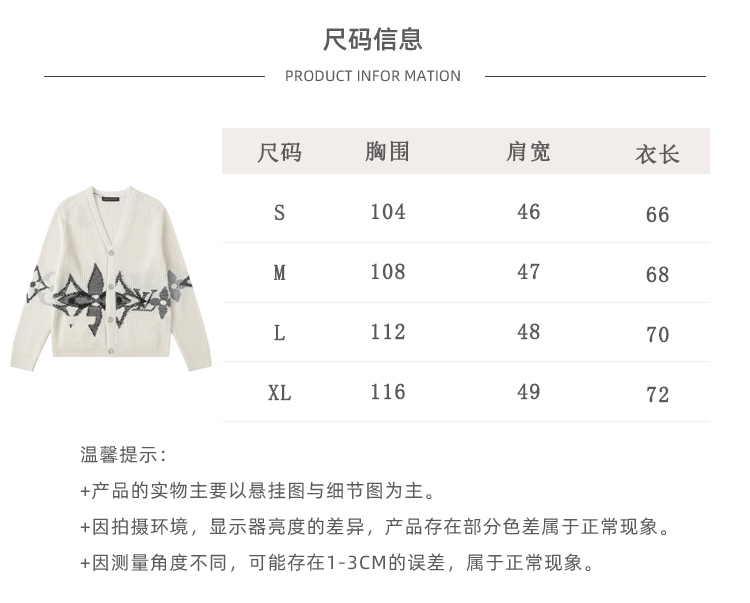 尺码信息

PRODUCT INFOR MATION

| 尺码 | 胸围 | 肩宽 | 衣长 |
|---|---|---|---|
| S | 104 | 46 | 66 |
| M | 108 | 47 | 68 |
| L | 112 | 48 | 70 |
| XL | 116 | 49 | 72 |

温馨提示:

+产品的实物主要以悬挂图与细节图为主。

+因拍摄环境，显示器亮度的差异，产品存在部分色差属于正常现象。

+因测量角度不同，可能存在1-3CM的误差，属于正常现象。